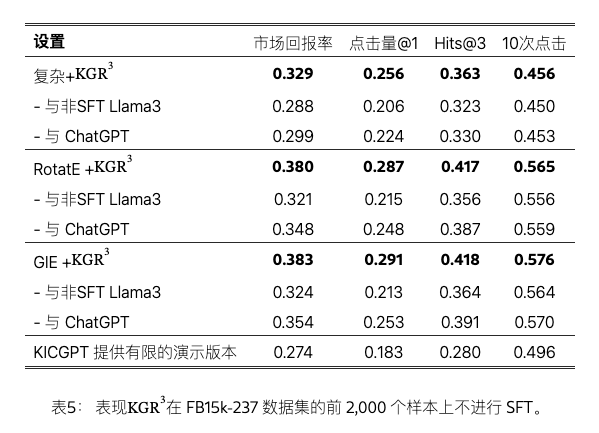 | 设置 | 市场回报率 | 点击量@1 | Hits@3 | 10次点击 |
|---|---|---|---|---|
| 复杂+$KGR^3$ | **0.329** | **0.256** | **0.363** | **0.456** |
| - 与非SFT Llama3 | 0.288 | 0.206 | 0.323 | 0.450 |
| - 与 ChatGPT | 0.299 | 0.224 | 0.330 | 0.453 |
| RotatE +$KGR^3$ | **0.380** | **0.287** | **0.417** | **0.565** |
| - 与非SFT Llama3 | 0.321 | 0.215 | 0.356 | 0.556 |
| - 与 ChatGPT | 0.348 | 0.248 | 0.387 | 0.559 |
| GIE +$KGR^3$ | **0.383** | **0.291** | **0.418** | **0.576** |
| - 与非SFT Llama3 | 0.324 | 0.213 | 0.364 | 0.564 |
| - 与 ChatGPT | 0.354 | 0.253 | 0.391 | 0.570 |
| KICGPT 提供有限的演示版本 | 0.274 | 0.183 | 0.280 | 0.496 |

表5： 表现$KGR^3$在 FB15k-237 数据集的前 2,000 个样本上不进行 SFT。